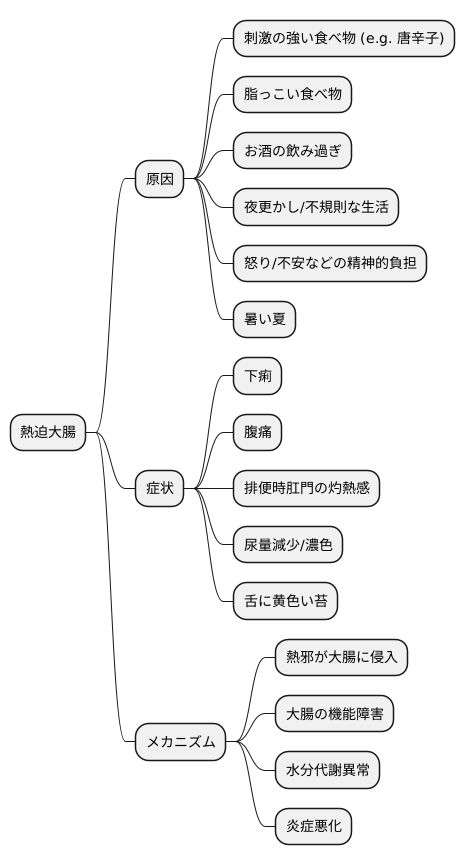 熱迫大腸

原因

刺激の強い食べ物 (e.g. 唐辛子)

脂っこい食べ物

お酒の飲み過ぎ

夜更かし/不規則な生活

怒り/不安などの精神的負担

暑い夏

症状

下痢

腹痛

排便時肛門の灼熱感

尿量減少/濃色

舌に黄色い苔

メカニズム

熱邪が大腸に侵入

大腸の機能障害

水分代謝異常

炎症悪化